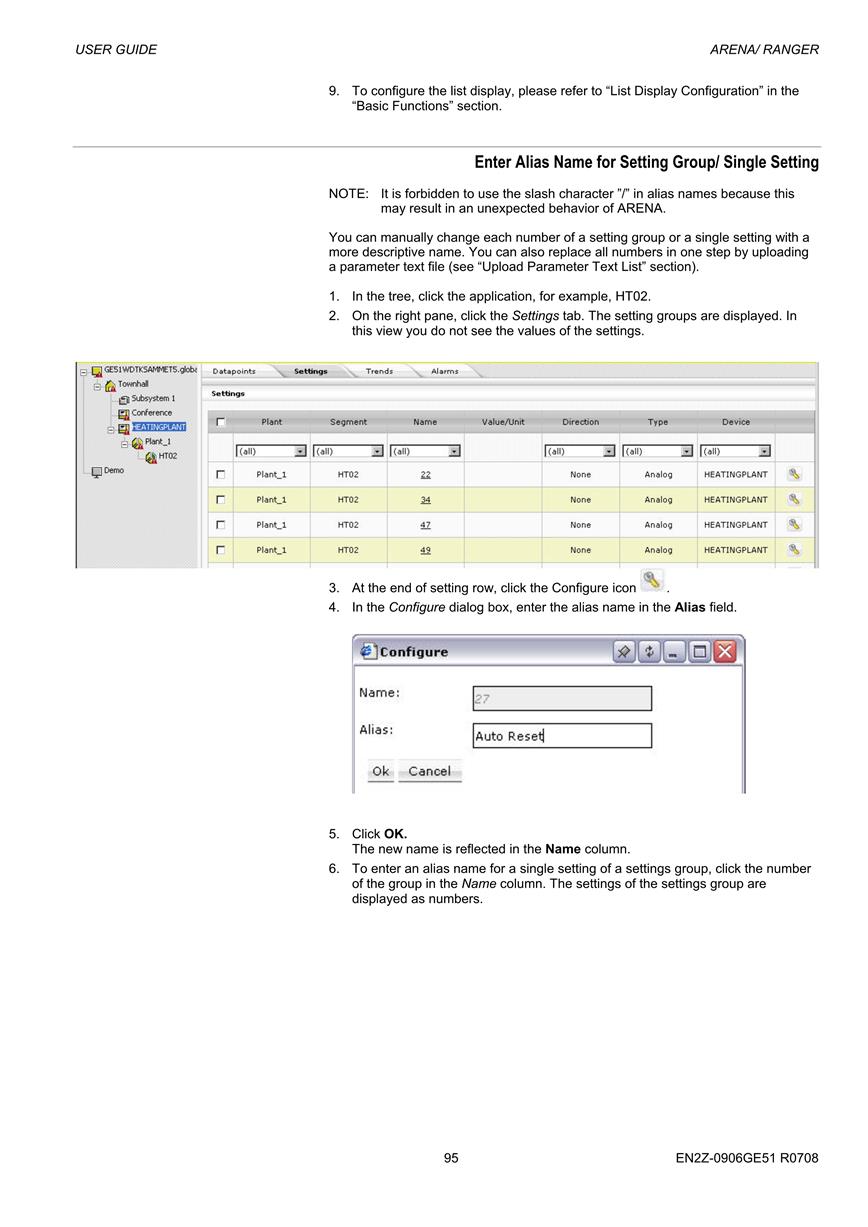 USER GUIDE

ARENA/ RANGER

9. To configure the list display, please refer to “List Display Configuration” in the “Basic Functions” section.

Enter Alias Name for Setting Group/ Single Setting

NOTE: It is forbidden to use the slash character ”/” in alias names because this may result in an unexpected behavior of ARENA.

You can manually change each number of a setting group or a single setting with a more descriptive name. You can also replace all numbers in one step by uploading a parameter text file (see “Upload Parameter Text List” section).

1. In the tree, click the application, for example, HT02.
2. On the right pane, click the Settings tab. The setting groups are displayed. In this view you do not see the values of the settings.

GE51WDTKSAMMET5.globa
Townhall
Subsystem 1
Conference
HEATINGPLANT
Plant_1
HT02
Demo

Datapoints Settings Trends Alarms

Settings

| | Plant | Segment | Name | Value/Unit | Direction | Type | Device | |
|---|---|---|---|---|---|---|---|---|
| | (all) | (all) | (all) | | (all) | (all) | (all) | |
| | Plant_1 | HT02 | 22 | | None | Analog | HEATINGPLANT | |
| | Plant_1 | HT02 | 34 | | None | Analog | HEATINGPLANT | |
| | Plant_1 | HT02 | 47 | | None | Analog | HEATINGPLANT | |
| | Plant_1 | HT02 | 49 | | None | Analog | HEATINGPLANT | |

3. At the end of setting row, click the Configure icon .
4. In the Configure dialog box, enter the alias name in the Alias field.

Configure

Name: 27

Alias: Auto Reset

Ok Cancel

5. Click OK.
The new name is reflected in the Name column.
6. To enter an alias name for a single setting of a settings group, click the number of the group in the Name column. The settings of the settings group are displayed as numbers.

95

EN2Z-0906GE51 R0708